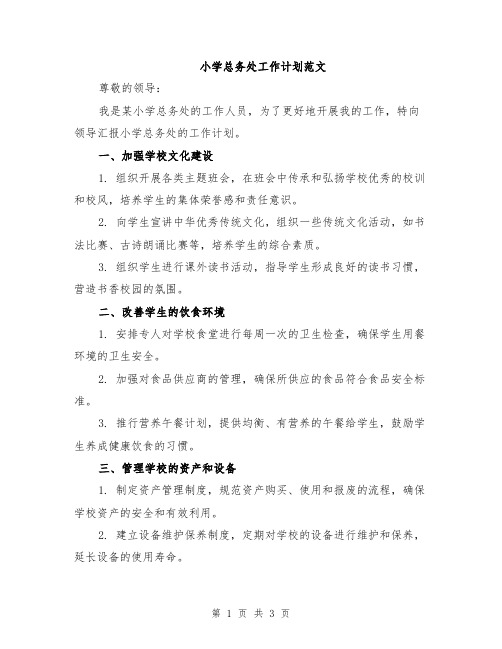 小学总务处工作计划范文

尊敬的领导：

我是某小学总务处的工作人员，为了更好地开展我的工作，特向领导汇报小学总务处的工作计划。

一、加强学校文化建设

1. 组织开展各类主题班会，在班会中传承和弘扬学校优秀的校训和校风，培养学生的集体荣誉感和责任意识。

2. 向学生宣讲中华优秀传统文化，组织一些传统文化活动，如书法比赛、古诗朗诵比赛等，培养学生的综合素质。

3. 组织学生进行课外读书活动，指导学生形成良好的读书习惯，营造书香校园的氛围。

二、改善学生的饮食环境

1. 安排专人对学校食堂进行每周一次的卫生检查，确保学生用餐环境的卫生安全。

2. 加强对食品供应商的管理，确保所供应的食品符合食品安全标准。

3. 推行营养午餐计划，提供均衡、有营养的午餐给学生，鼓励学生养成健康饮食的习惯。

三、管理学校的资产和设备

1. 制定资产管理制度，规范资产购买、使用和报废的流程，确保学校资产的安全和有效利用。

2. 建立设备维护保养制度，定期对学校的设备进行维护和保养，延长设备的使用寿命。

第 1 页 共 3 页